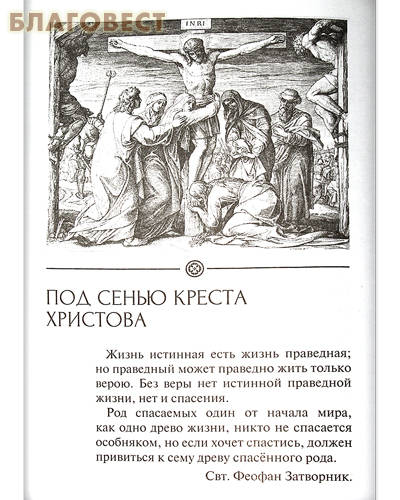 БЛАГОВЕСТ

INRI

ПОД СЕНЬЮ КРЕСТА ХРИСТОВА

Жизнь истинная есть жизнь праведная; но праведный может праведно жить только верою. Без веры нет истинной праведной жизни, нет и спасения.

Род спасаемых один от начала мира, как одно древо жизни, никто не спасается особняком, но если хочет спастись, должен привиться к сему древу спасённого рода.

Свт. Феофан Затворник.